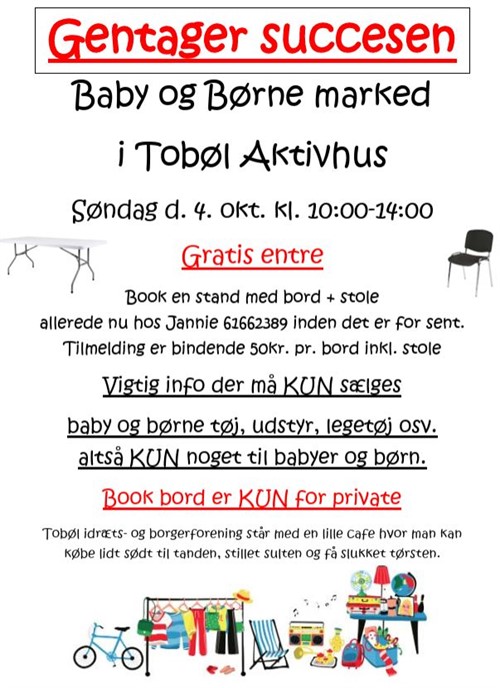 Gentager succesen

Baby og Børne marked

i Tobøl Aktivhus

Søndag d. 4. okt. kl. 10:00-14:00

Gratis entre

Book en stand med bord + stole allerede nu hos Jannie 61662389 inden det er for sent. Tilmelding er bindende 50kr. pr. bord inkl. stole

Vigtig info der må KUN sælges

baby og børne tøj, udstyr, legetøj osv. altså KUN noget til babyer og børn.

Book bord er KUN for private

Tobøl idræts- og borgerforening står med en lille cafe hvor man kan købe lidt sødt til tanden, stillet sulten og få slukket tørsten.